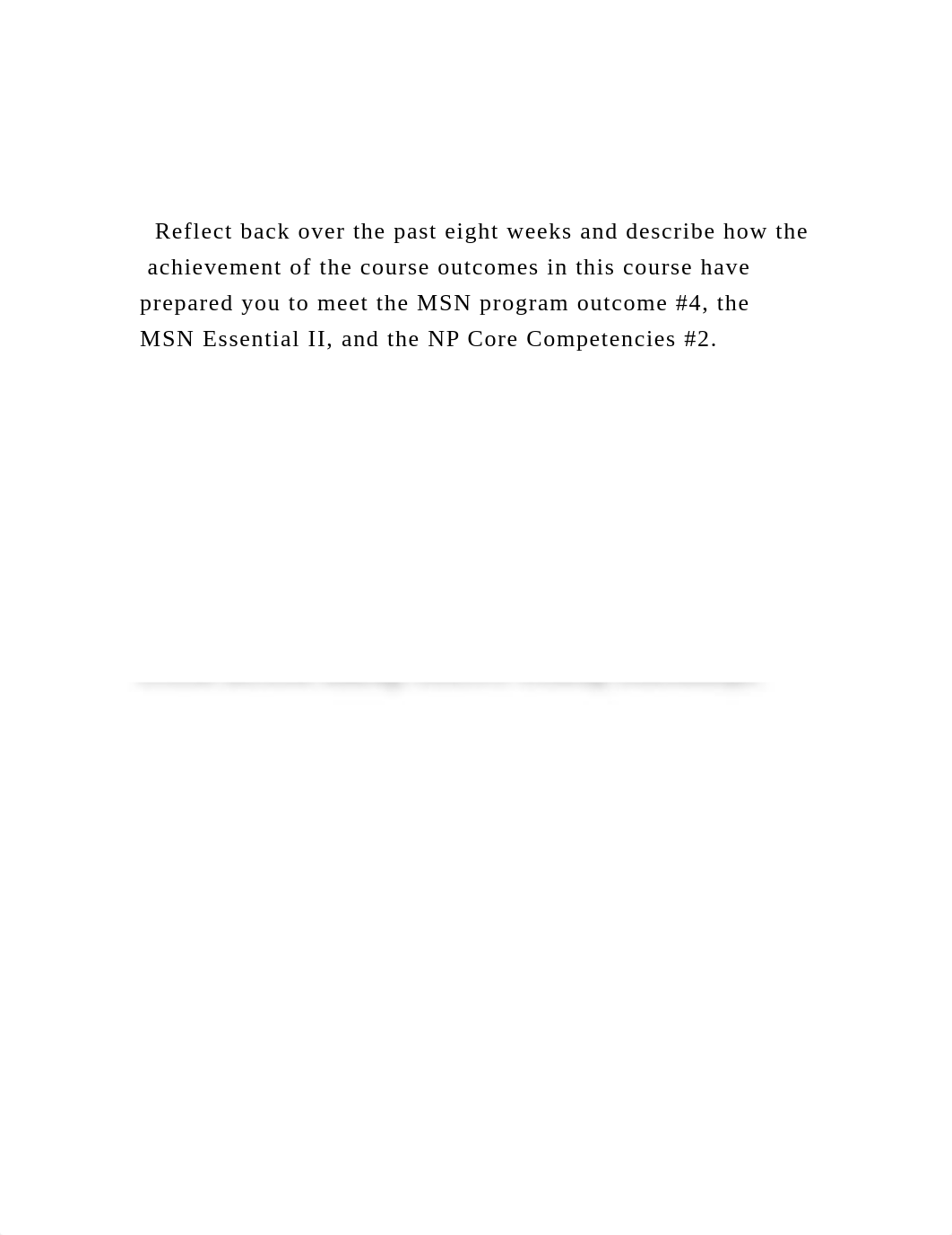 Reflect back over the past eight weeks and describe how the achievement of the course outcomes in this course have prepared you to meet the MSN program outcome #4, the MSN Essential II, and the NP Core Competencies #2.